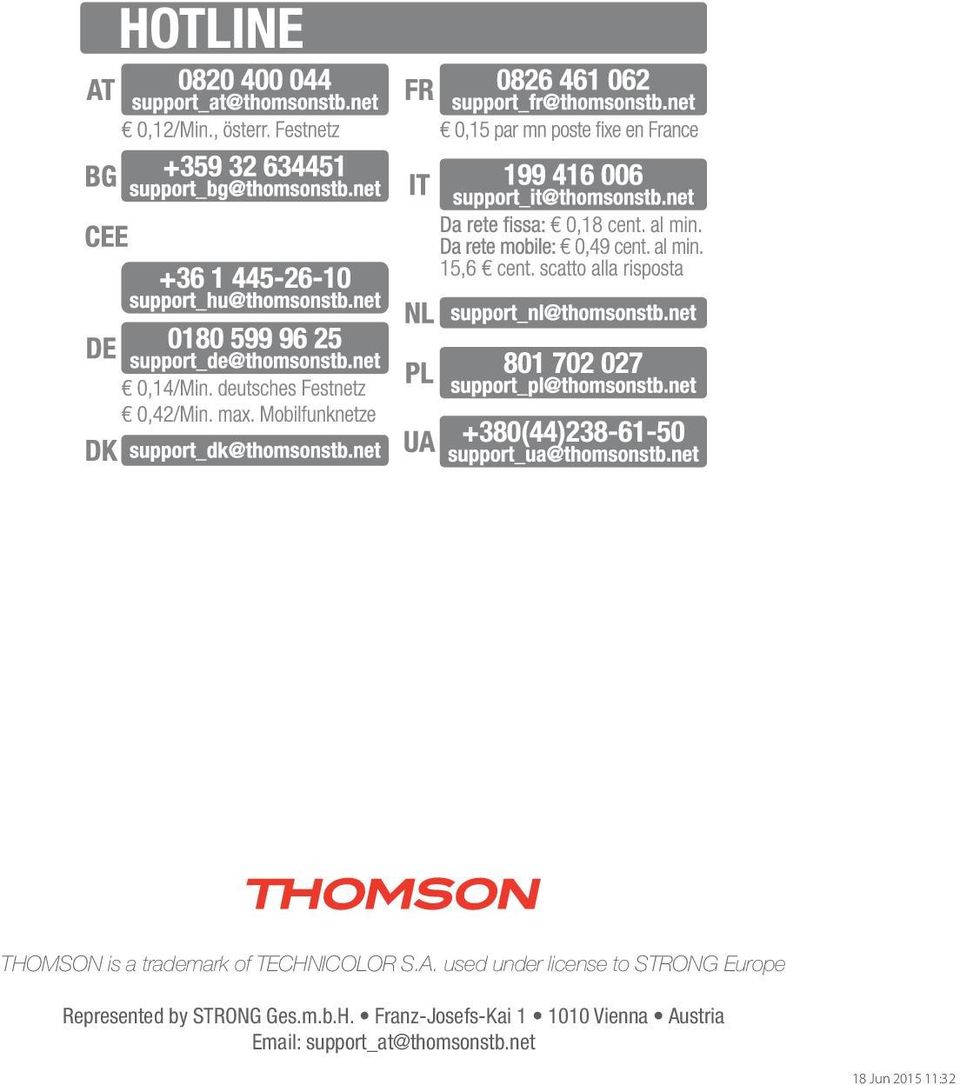 HOTLINE

AT
0820 400 044
support_at@thomsonstb.net
€ 0,12/Min., österr. Festnetz

BG
+359 32 634451
support_bg@thomsonstb.net

CEE
+36 1 445-26-10
support_hu@thomsonstb.net

DE
0180 599 96 25
support_de@thomsonstb.net
€ 0,14/Min. deutsches Festnetz
€ 0,42/Min. max. Mobilfunknetze

DK
support_dk@thomsonstb.net

FR
0826 461 062
support_fr@thomsonstb.net
€ 0,15 par mn poste fixe en France

IT
199 416 006
support_it@thomsonstb.net
Da rete fissa: € 0,18 cent. al min.
Da rete mobile: € 0,49 cent. al min.
15,6 € cent. scatto alla risposta

NL
support_nl@thomsonstb.net

PL
801 702 027
support_pl@thomsonstb.net

UA
+380(44)238-61-50
support_ua@thomsonstb.net

THOMSON

THOMSON is a trademark of TECHNICOLOR S.A. used under license to STRONG Europe

Represented by STRONG Ges.m.b.H. • Franz-Josefs-Kai 1 • 1010 Vienna • Austria
Email: support_at@thomsonstb.net

18 Jun 2015 11:32